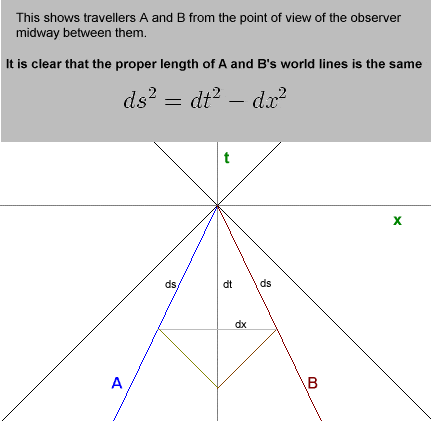 This shows travellers A and B from the point of view of the observer midway between them.

It is clear that the proper length of A and B's world lines is the same

$ds^2 = dt^2 - dx^2$

t

x

ds

dt

ds

dx

A

B